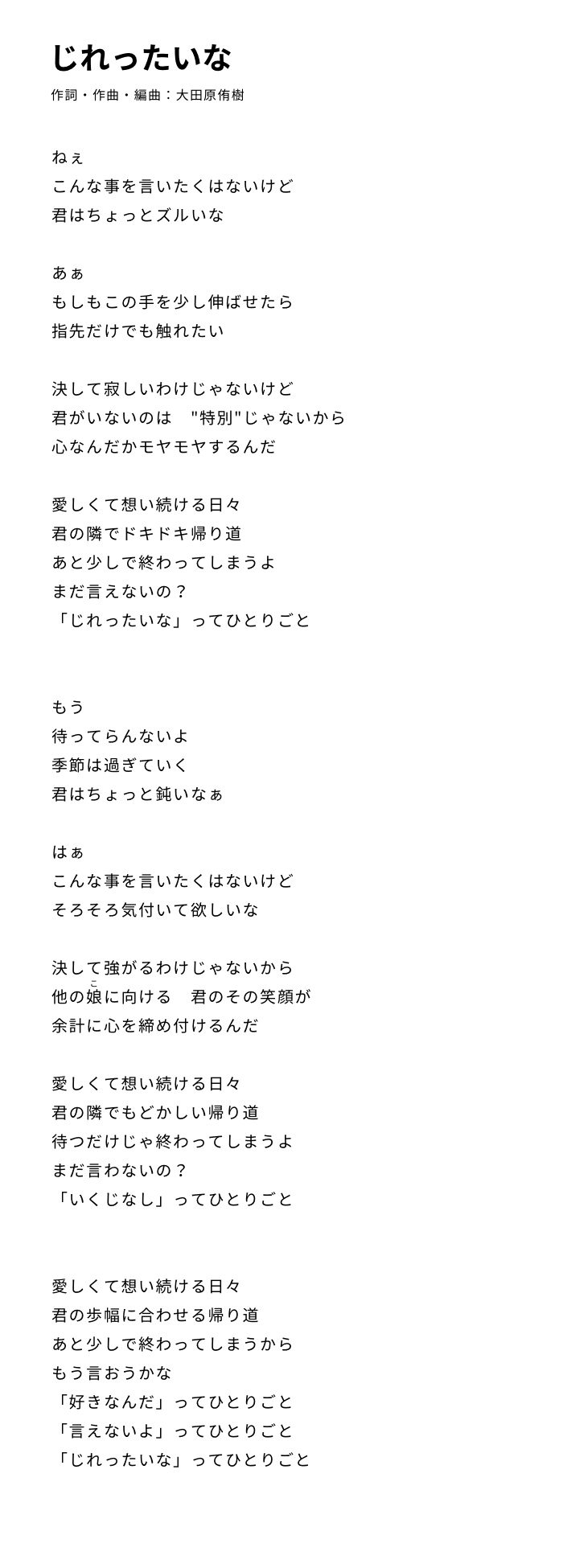 じれったいな

作詞・作曲・編曲：大田原侑樹

ねぇ
こんな事を言いたくはないけど
君はちょっとズルいな

あぁ
もしもこの手を少し伸ばせたら
指先だけでも触れたい

決して寂しいわけじゃないけど
君がいないのは　"特別"じゃないから
心なんだかモヤモヤするんだ

愛しくて想い続ける日々
君の隣でドキドキ帰り道
あと少しで終わってしまうよ
まだ言えないの？
「じれったいな」ってひとりごと

もう
待ってらんないよ
季節は過ぎていく
君はちょっと鈍いなぁ

はぁ
こんな事を言いたくはないけど
そろそろ気付いて欲しいな

決して強がるわけじゃないから
他の娘(こ)に向ける　君のその笑顔が
余計に心を締め付けるんだ

愛しくて想い続ける日々
君の隣でもどかしい帰り道
待つだけじゃ終わってしまうよ
まだ言わないの？
「いくじなし」ってひとりごと

愛しくて想い続ける日々
君の歩幅に合わせる帰り道
あと少しで終わってしまうから
もう言おうかな
「好きなんだ」ってひとりごと
「言えないよ」ってひとりごと
「じれったいな」ってひとりごと